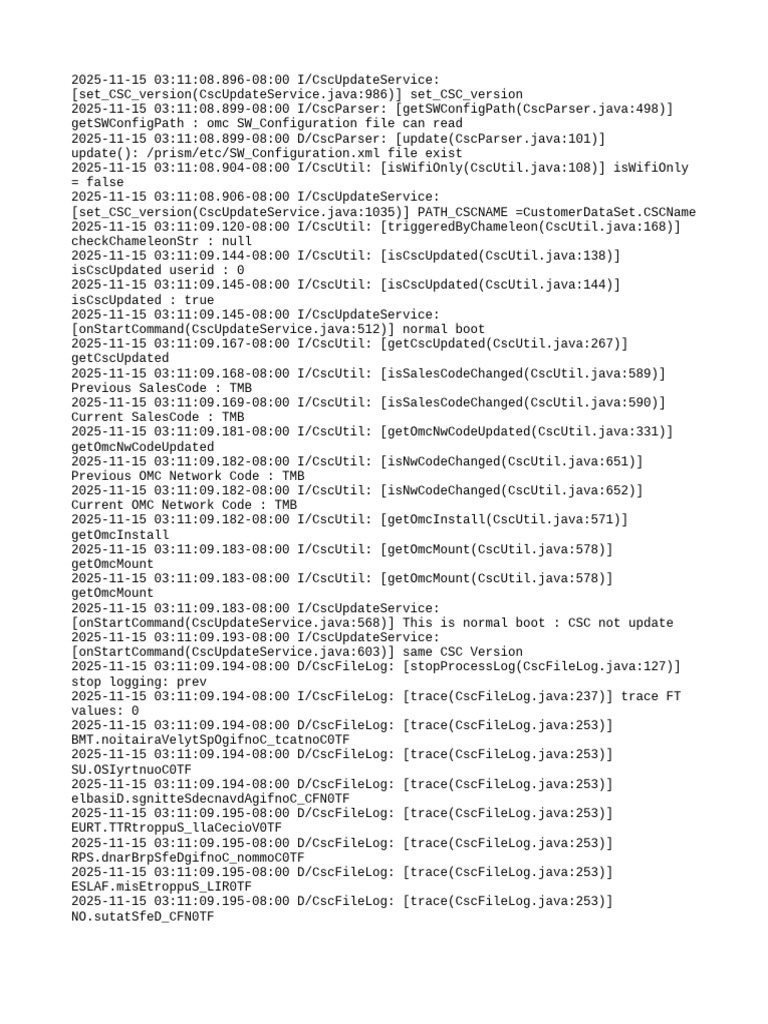 2025-11-15 03:11:08.896-08:00 I/CscUpdateService: [set_CSC_version(CscUpdateService.java:986)] set_CSC_version
2025-11-15 03:11:08.899-08:00 I/CscParser: [getSWConfigPath(CscParser.java:498)] getSWConfigPath : omc SW_Configuration file can read
2025-11-15 03:11:08.899-08:00 D/CscParser: [update(CscParser.java:101)] update(): /prism/etc/SW_Configuration.xml file exist
2025-11-15 03:11:08.904-08:00 I/CscUtil: [isWifiOnly(CscUtil.java:108)] isWifiOnly = false
2025-11-15 03:11:08.906-08:00 I/CscUpdateService: [set_CSC_version(CscUpdateService.java:1035)] PATH_CSCNAME =CustomerDataSet.CSCName
2025-11-15 03:11:09.120-08:00 I/CscUtil: [triggeredByChameleon(CscUtil.java:168)] checkChameleonStr : null
2025-11-15 03:11:09.144-08:00 I/CscUtil: [isCscUpdated(CscUtil.java:138)] isCscUpdated userid : 0
2025-11-15 03:11:09.145-08:00 I/CscUtil: [isCscUpdated(CscUtil.java:144)] isCscUpdated : true
2025-11-15 03:11:09.145-08:00 I/CscUpdateService: [onStartCommand(CscUpdateService.java:512)] normal boot
2025-11-15 03:11:09.167-08:00 I/CscUtil: [getCscUpdated(CscUtil.java:267)] getCscUpdated
2025-11-15 03:11:09.168-08:00 I/CscUtil: [isSalesCodeChanged(CscUtil.java:589)] Previous SalesCode : TMB
2025-11-15 03:11:09.169-08:00 I/CscUtil: [isSalesCodeChanged(CscUtil.java:590)] Current SalesCode : TMB
2025-11-15 03:11:09.181-08:00 I/CscUtil: [getOmcNwCodeUpdated(CscUtil.java:331)] getOmcNwCodeUpdated
2025-11-15 03:11:09.182-08:00 I/CscUtil: [isNwCodeChanged(CscUtil.java:651)] Previous OMC Network Code : TMB
2025-11-15 03:11:09.182-08:00 I/CscUtil: [isNwCodeChanged(CscUtil.java:652)] Current OMC Network Code : TMB
2025-11-15 03:11:09.182-08:00 I/CscUtil: [getOmcInstall(CscUtil.java:571)] getOmcInstall
2025-11-15 03:11:09.183-08:00 I/CscUtil: [getOmcMount(CscUtil.java:578)] getOmcMount
2025-11-15 03:11:09.183-08:00 I/CscUtil: [getOmcMount(CscUtil.java:578)] getOmcMount
2025-11-15 03:11:09.183-08:00 I/CscUpdateService: [onStartCommand(CscUpdateService.java:568)] This is normal boot : CSC not update
2025-11-15 03:11:09.193-08:00 I/CscUpdateService: [onStartCommand(CscUpdateService.java:603)] same CSC Version
2025-11-15 03:11:09.194-08:00 D/CscFileLog: [stopProcessLog(CscFileLog.java:127)] stop logging: prev
2025-11-15 03:11:09.194-08:00 I/CscFileLog: [trace(CscFileLog.java:237)] trace FT values: 0
2025-11-15 03:11:09.194-08:00 D/CscFileLog: [trace(CscFileLog.java:253)] BMT.noitairaVelytSpOgifnoC_tcatnoC0TF
2025-11-15 03:11:09.194-08:00 D/CscFileLog: [trace(CscFileLog.java:253)] SU.OSIyrtnuoC0TF
2025-11-15 03:11:09.194-08:00 D/CscFileLog: [trace(CscFileLog.java:253)] elbasiD.sgnitteSdecnavdAgifnoC_CFN0TF
2025-11-15 03:11:09.195-08:00 D/CscFileLog: [trace(CscFileLog.java:253)] EURT.TTRtroppuS_llaCecioV0TF
2025-11-15 03:11:09.195-08:00 D/CscFileLog: [trace(CscFileLog.java:253)] RPS.dnarBrpSfeDgifnoC_nommoC0TF
2025-11-15 03:11:09.195-08:00 D/CscFileLog: [trace(CscFileLog.java:253)] ESLAF.misEtroppuS_LIR0TF
2025-11-15 03:11:09.195-08:00 D/CscFileLog: [trace(CscFileLog.java:253)] NO.sutatSfeD_CFN0TF